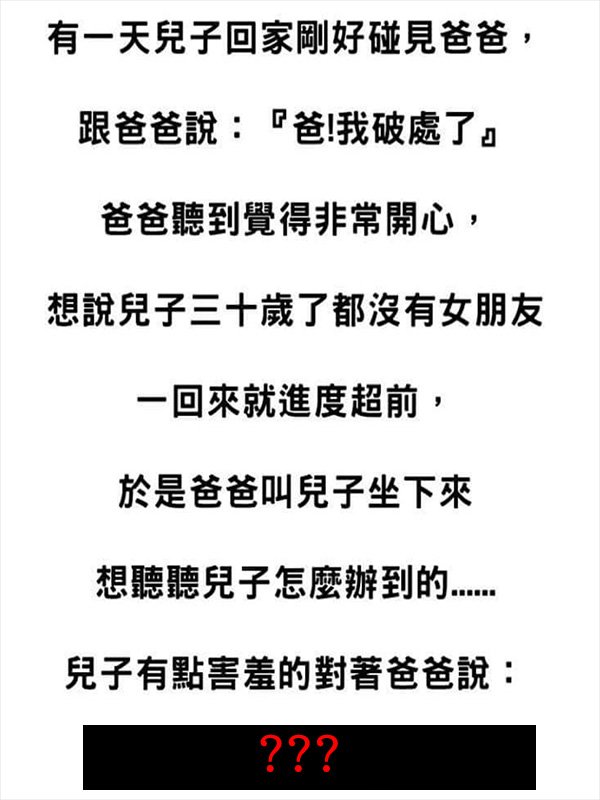 有一天兒子回家剛好碰見爸爸，

跟爸爸說：『爸!我破處了』

爸爸聽到覺得非常開心，

想說兒子三十歲了都沒有女朋友

一回來就進度超前，

於是爸爸叫兒子坐下來

想聽聽兒子怎麼辦到的......

兒子有點害羞的對著爸爸說：

???